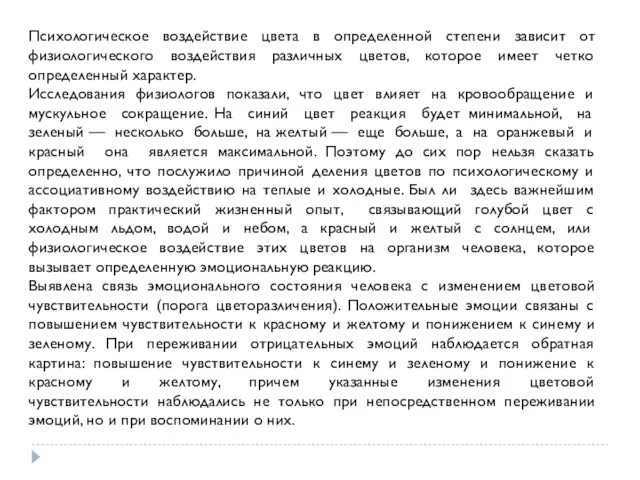 Психологическое воздействие цвета в определенной степени зависит от физиологического воздействия различных цветов, которое имеет четко определенный характер.
Исследования физиологов показали, что цвет влияет на кровообращение и мускульное сокращение. На синий цвет реакция будет минимальной, на зеленый — несколько больше, на желтый — еще больше, а на оранжевый и красный она является максимальной. Поэтому до сих пор нельзя сказать определенно, что послужило причиной деления цветов по психологическому и ассоциативному воздействию на теплые и холодные. Был ли здесь важнейшим фактором практический жизненный опыт, связывающий голубой цвет с холодным льдом, водой и небом, а красный и желтый с солнцем, или физиологическое воздействие этих цветов на организм человека, которое вызывает определенную эмоциональную реакцию.
Выявлена связь эмоционального состояния человека с изменением цветовой чувствительности (порога цветоразличения). Положительные эмоции связаны с повышением чувствительности к красному и желтому и понижением к синему и зеленому. При переживании отрицательных эмоций наблюдается обратная картина: повышение чувствительности к синему и зеленому и понижение к красному и желтому, причем указанные изменения цветовой чувствительности наблюдались не только при непосредственном переживании эмоций, но и при воспоминании о них.